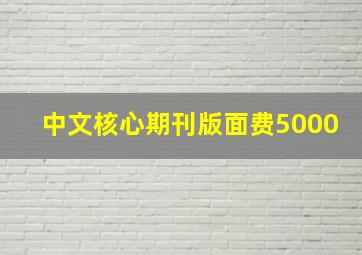 中文核心期刊版面费5000